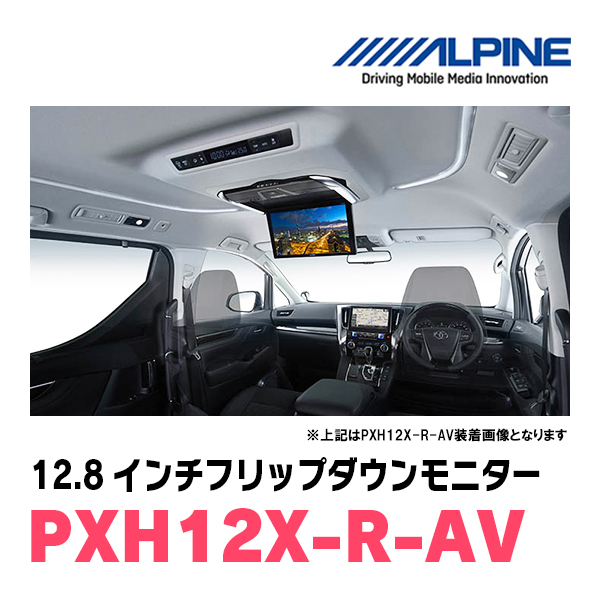 ALPINE
Driving Mobile Media Innovation

※上記はPXH12X-R-AV装着画像となります

12.8 インチフリップダウンモニター
PXH12X-R-AV